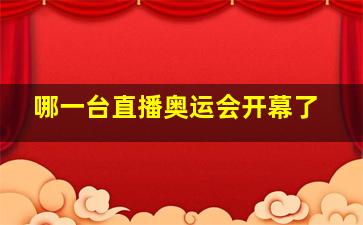 哪一台直播奥运会开幕了